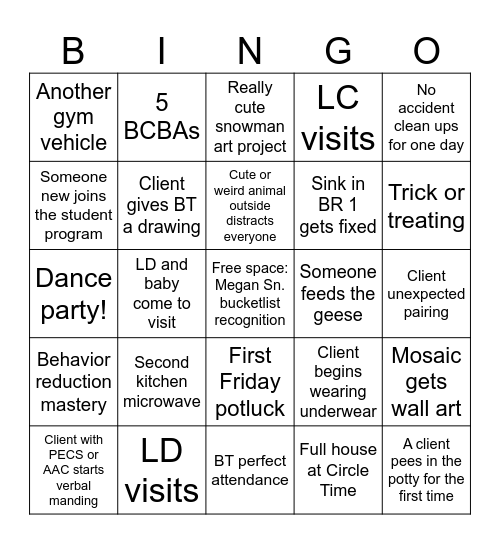 | B | I | N | G | O |
|---|---|---|---|---|
| Another gym vehicle | 5 BCBAs | Really cute snowman art project | LC visits | No accident clean ups for one day |
| Someone new joins the student program | Client gives BT a drawing | Cute or weird animal outside distracts everyone | Sink in BR 1 gets fixed | Trick or treating |
| Dance party! | LD and baby come to visit | Free space: Megan Sn. bucketlist recognition | Someone feeds the geese | Client unexpected pairing |
| Behavior reduction mastery | Second kitchen microwave | First Friday potluck | Client begins wearing underwear | Mosaic gets wall art |
| Client with PECS or AAC starts verbal manding | LD visits | BT perfect attendance | Full house at Circle Time | A client pees in the potty for the first time |